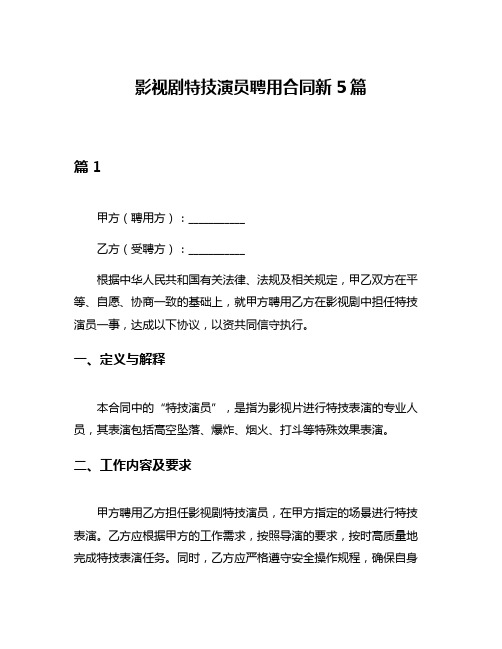 影视剧特技演员聘用合同新 5 篇

篇 1

甲方（聘用方）：__________

乙方（受聘方）：__________

根据中华人民共和国有关法律、法规及相关规定，甲乙双方在平等、自愿、协商一致的基础上，就甲方聘用乙方在影视剧中担任特技演员一事，达成以下协议，以资共同信守执行。

一、定义与解释

本合同中的“特技演员”，是指为影视片进行特技表演的专业人员，其表演包括高空坠落、爆炸、烟火、打斗等特殊效果表演。

二、工作内容及要求

甲方聘用乙方担任影视剧特技演员，在甲方指定的场景进行特技表演。乙方应根据甲方的工作需求，按照导演的要求，按时高质量地完成特技表演任务。同时，乙方应严格遵守安全操作规程，确保自身